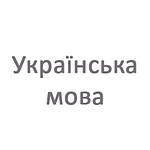 Українська мова